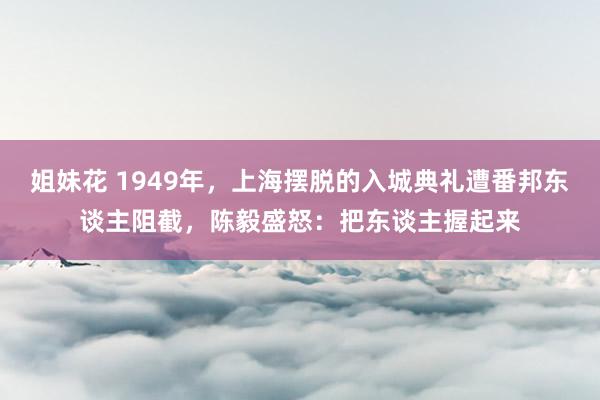 姐妹花 1949年，上海摆脱的入城典礼遭番邦东谈主阻截，陈毅盛怒：把东谈主握起来